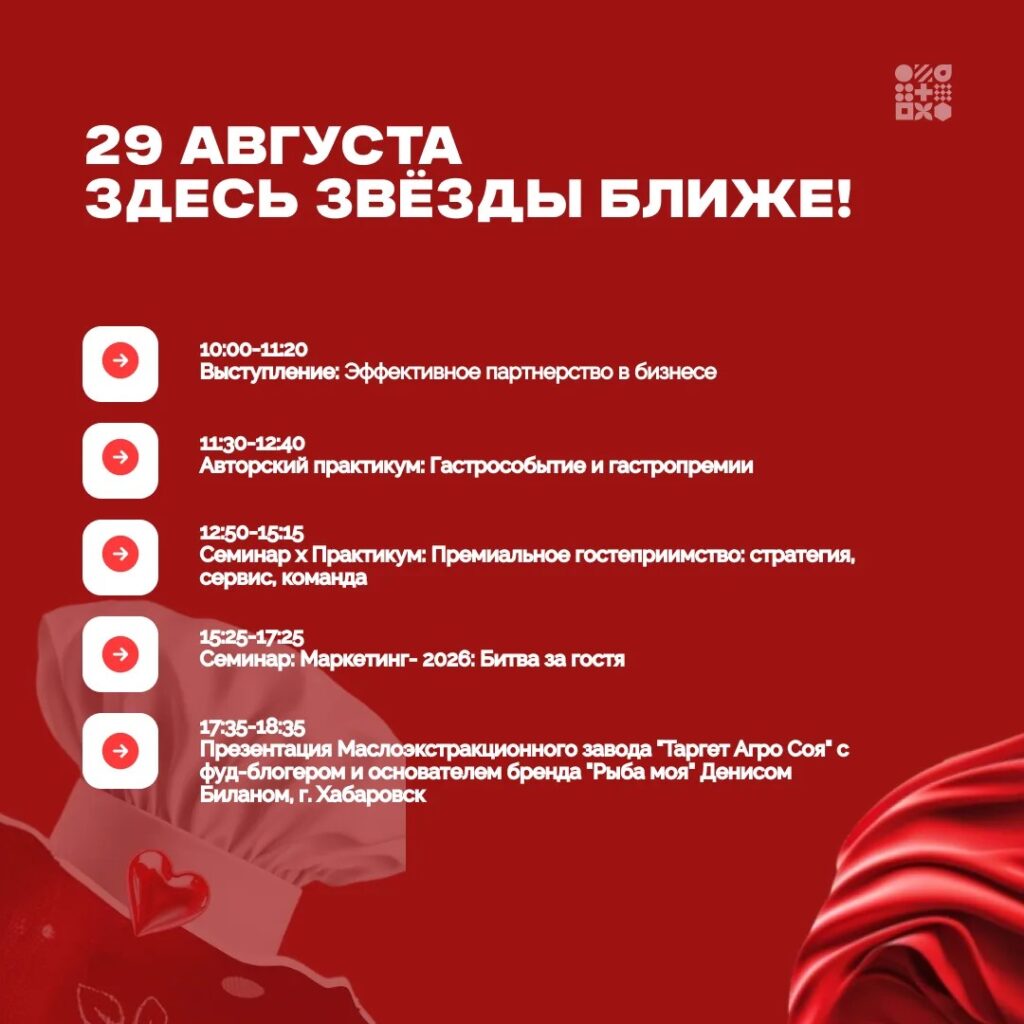 29 АВГУСТА
ЗДЕСЬ ЗВЁЗДЫ БЛИЖЕ!

10:00-11:20
Выступление: Эффективное партнерство в бизнесе

11:30-12:40
Авторский практикум: Гастрособытие и гастропремии

12:50-15:15
Семинар х Практикум: Премиальное гостеприимство: стратегия, сервис, команда

15:25-17:25
Семинар: Маркетинг- 2026: Битва за гостя

17:35-18:35
Презентация Маслоэкстракционного завода "Таргет Агро Соя" с фуд-блогером и основателем бренда "Рыба моя" Денисом Биланом, г. Хабаровск